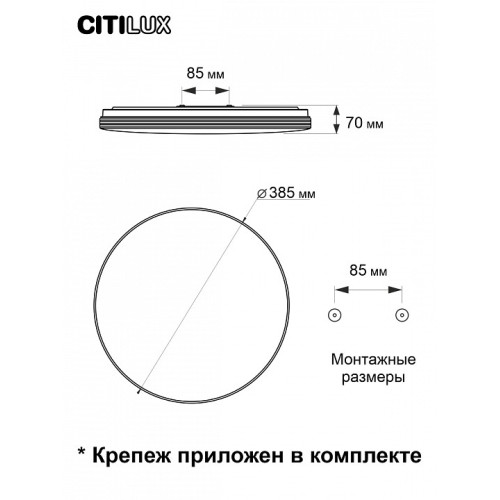 CITILUX

85 мм

70 мм

⌀385 мм

85 мм

Монтажные размеры

* Крепеж приложен в комплекте